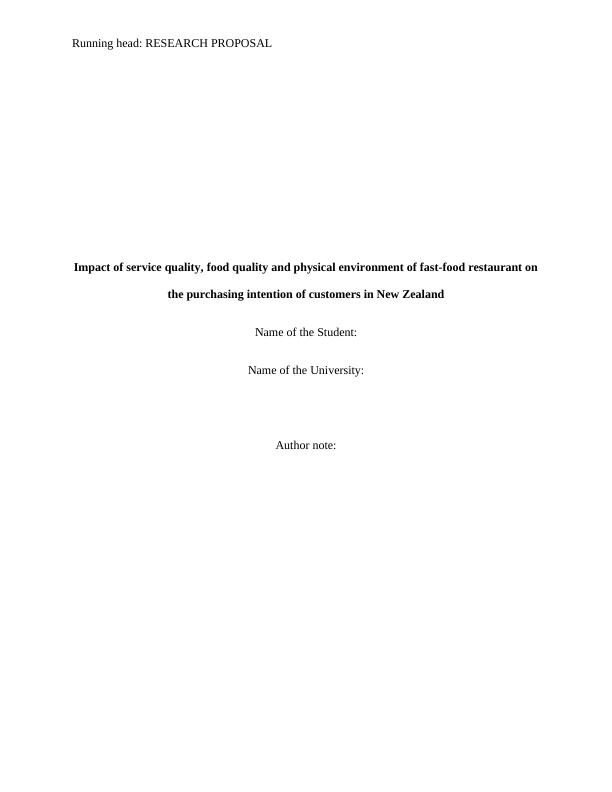 Running head: RESEARCH PROPOSAL

Impact of service quality, food quality and physical environment of fast-food restaurant on the purchasing intention of customers in New Zealand

Name of the Student:

Name of the University:

Author note: